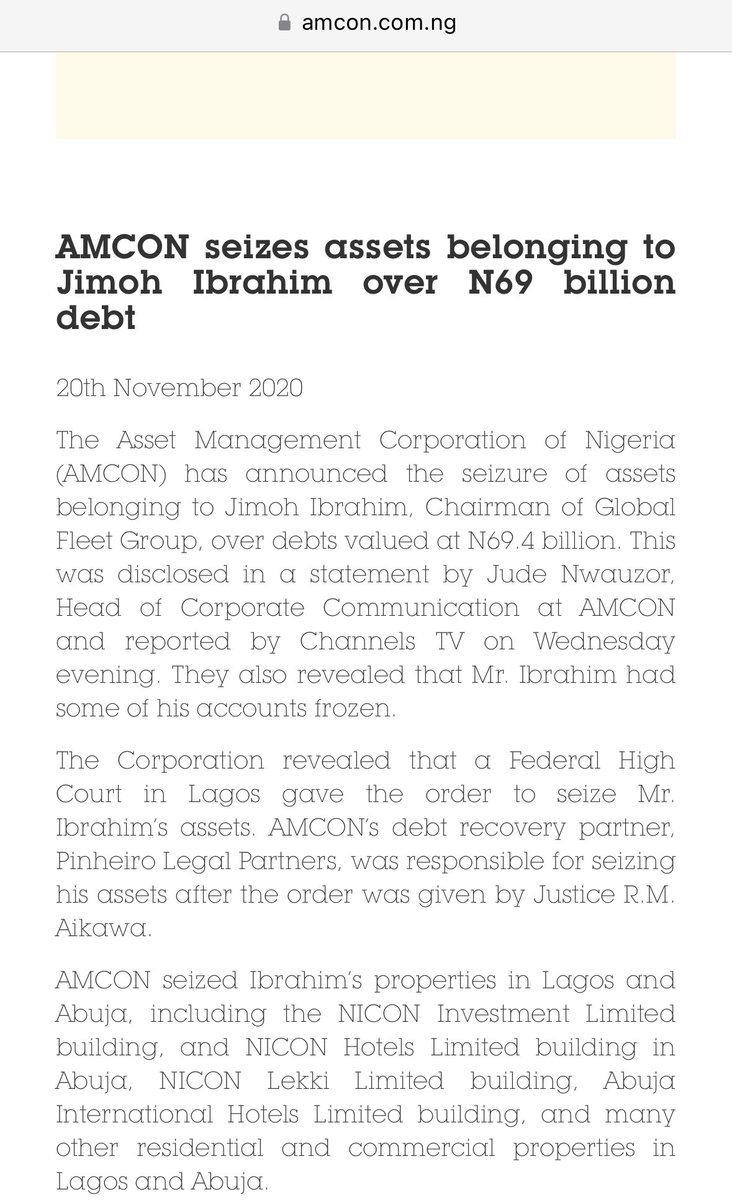 amcon.com.ng

AMCON seizes assets belonging to Jimoh Ibrahim over N69 billion debt

20th November 2020

The Asset Management Corporation of Nigeria (AMCON) has announced the seizure of assets belonging to Jimoh Ibrahim, Chairman of Global Fleet Group, over debts valued at N69.4 billion. This was disclosed in a statement by Jude Nwauzor, Head of Corporate Communication at AMCON and reported by Channels TV on Wednesday evening. They also revealed that Mr. Ibrahim had some of his accounts frozen.

The Corporation revealed that a Federal High Court in Lagos gave the order to seize Mr. Ibrahim's assets. AMCON's debt recovery partner, Pinheiro Legal Partners, was responsible for seizing his assets after the order was given by Justice R.M. Aikawa.

AMCON seized Ibrahim's properties in Lagos and Abuja, including the NICON Investment Limited building, and NICON Hotels Limited building in Abuja, NICON Lekki Limited building, Abuja International Hotels Limited building, and many other residential and commercial properties in Lagos and Abuja.